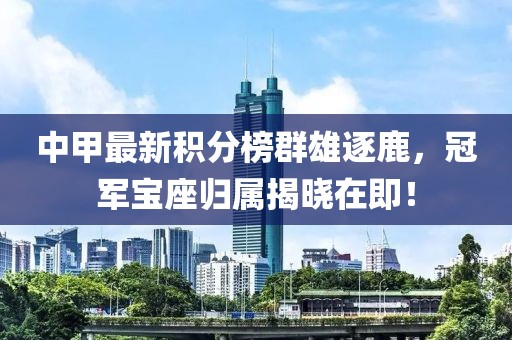 中甲最新积分榜群雄逐鹿，冠军宝座归属揭晓在即！